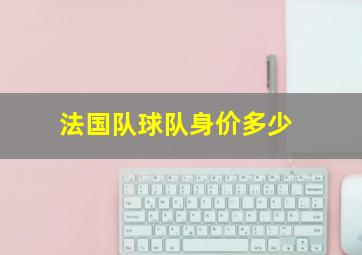 法国队球队身价多少